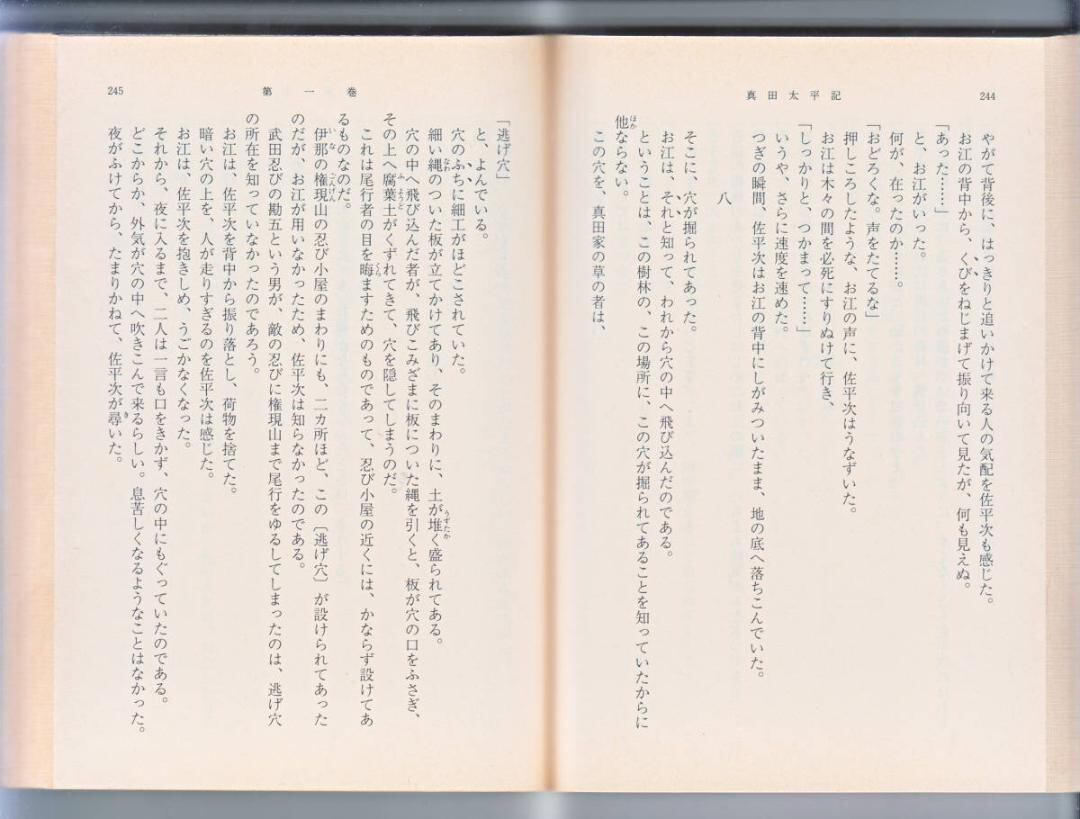 真田太平記　244

やがて背後に、はっきりと追いかけて来る人の気配を佐平次も感じた。

お江の背中から、くびをねじまげて振り向いて見たが、何も見えぬ。

「あった……」

と、お江がいった。

何が、在ったのか……。

「おどろくな。声をたてるな」

押しころしたような、お江の声に、佐平次はうなずいた。

お江は木々の間を必死にすりぬけて行き、

「しっかりと、つかまって……」

いうや、さらに速度を速めた。

つぎの瞬間、佐平次はお江の背中にしがみついたまま、地の底へ落ちこんでいた。

八

そこに、穴が掘られてあった。

お江は、それと知って、われから穴の中へ飛び込んだのである。

ということは、この樹林の、この場所に、この穴が掘られてあることを知っていたからに他ならない。

この穴を、真田家の草の者は、

245　第一巻

「逃げ穴」

と、よんでいる。

穴のふちに細工がほどこされていた。

細い縄のついた板が立てかけてあり、そのまわりに、土が堆く盛られてある。

穴の中へ飛び込んだ者が、飛びこみざまに板についた縄を引くと、板が穴の口をふさぎ、その上へ腐葉土がくずれてきて、穴を隠してしまうのだ。

これは尾行者の目を晦ますためのものであって、忍び小屋の近くには、かならず設けてあるものなのだ。

伊那の権現山の忍び小屋のまわりにも、二カ所ほど、この〔逃げ穴〕が設けられてあったのだが、お江が用いなかったため、佐平次は知らなかったのである。

武田忍びの勘五という男が、敵の忍びに権現山まで尾行をゆるしてしまったのは、逃げ穴の所在を知っていなかったのであろう。

お江は、佐平次を背中から振り落とし、荷物を捨てた。

暗い穴の上を、人が走りすぎるのを佐平次は感じた。

お江は、佐平次を抱きしめ、うごかなくなった。

それから、夜に入るまで、二人は一言も口をきかず、穴の中にもぐっていたのである。

どこからか、外気が穴の中へ吹きこんで来るらしい。息苦しくなるようなことはなかった。

夜がふけてから、たまりかねて、佐平次が尋いた。